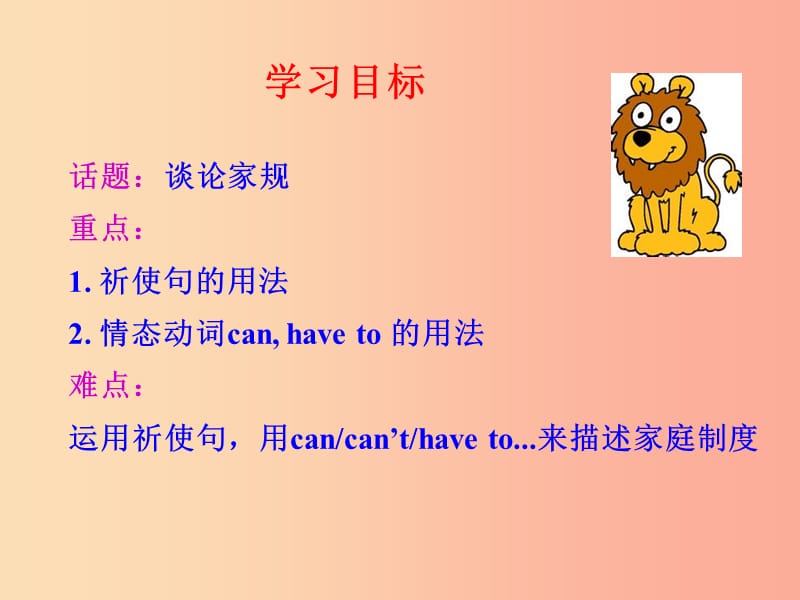 学习目标

话题：谈论家规

重点：

1. 祈使句的用法

2. 情态动词can, have to 的用法

难点：

运用祈使句，用can/can’t/have to...来描述家庭制度